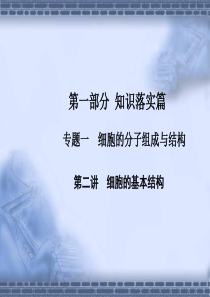 第一部分 知识落实篇

专题一 细胞的分子组成与结构

第二讲 细胞的基本结构